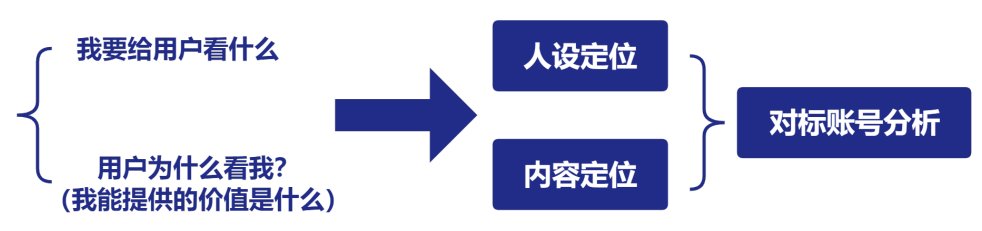 我要给用户看什么

用户为什么看我?
(我能提供的价值是什么)

人设定位

内容定位

对标账号分析